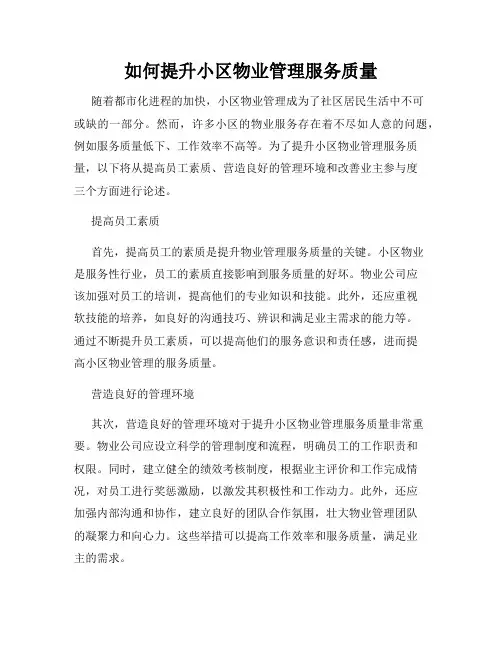 如何提升小区物业管理服务质量

随着都市化进程的加快，小区物业管理成为了社区居民生活中不可或缺的一部分。然而，许多小区的物业服务存在着不尽如人意的问题，例如服务质量低下、工作效率不高等。为了提升小区物业管理服务质量，以下将从提高员工素质、营造良好的管理环境和改善业主参与度三个方面进行论述。

提高员工素质

首先，提高员工的素质是提升物业管理服务质量的关键。小区物业是服务性行业，员工的素质直接影响到服务质量的好坏。物业公司应该加强对员工的培训，提高他们的专业知识和技能。此外，还应重视软技能的培养，如良好的沟通技巧、辨识和满足业主需求的能力等。通过不断提升员工素质，可以提高他们的服务意识和责任感，进而提高小区物业管理的服务质量。

营造良好的管理环境

其次，营造良好的管理环境对于提升小区物业管理服务质量非常重要。物业公司应设立科学的管理制度和流程，明确员工的工作职责和权限。同时，建立健全的绩效考核制度，根据业主评价和工作完成情况，对员工进行奖惩激励，以激发其积极性和工作动力。此外，还应加强内部沟通和协作，建立良好的团队合作氛围，壮大物业管理团队的凝聚力和向心力。这些举措可以提高工作效率和服务质量，满足业主的需求。